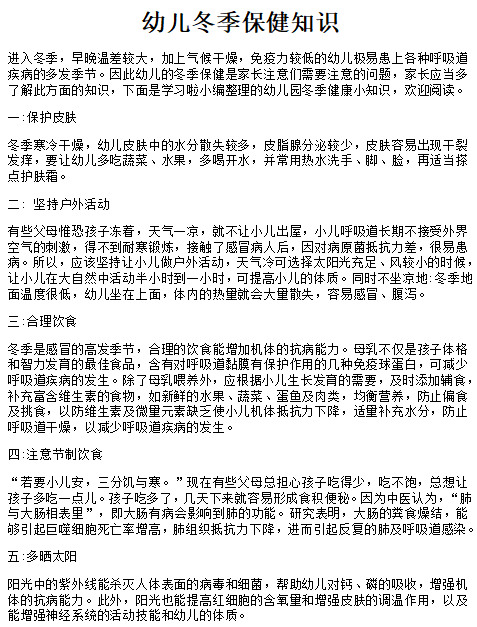 幼儿冬季保健知识

进入冬季，早晚温差较大，加上气候干燥，免疫力较低的幼儿极易患上各种呼吸道疾病的多发季节。因此幼儿的冬季保健是家长注意们需要注意的问题，家长应当多了解此方面的知识，下面是学习啦小编整理的幼儿园冬季健康小知识，欢迎阅读。

一:保护皮肤

冬季寒冷干燥，幼儿皮肤中的水分散失较多，皮脂腺分泌较少，皮肤容易出现干裂发痒，要让幼儿多吃蔬菜、水果，多喝开水，并常用热水洗手、脚、脸，再适当搽点护肤霜。

二: 坚持户外活动

有些父母惟恐孩子冻着，天气一凉，就不让小儿出屋，小儿呼吸道长期不接受外界空气的刺激，得不到耐寒锻炼，接触了感冒病人后，因对病原菌抵抗力差，很易患病。所以，应该坚持让小儿做户外活动，天气冷可选择太阳光充足、风较小的时候，让小儿在大自然中活动半小时到一小时，可提高小儿的体质。同时不坐凉地:冬季地面温度很低，幼儿坐在上面，体内的热量就会大量散失，容易感冒、腹泻。

三:合理饮食

冬季是感冒的高发季节，合理的饮食能增加机体的抗病能力。母乳不仅是孩子体格和智力发育的最佳食品，含有对呼吸道黏膜有保护作用的几种免疫球蛋白，可减少呼吸道疾病的发生。除了母乳喂养外，应根据小儿生长发育的需要，及时添加辅食，补充富含维生素的食物，如新鲜的水果、蔬菜、蛋鱼及肉类，均衡营养，防止偏食及挑食，以防维生素及微量元素缺乏使小儿机体抵抗力下降，适量补充水分，防止呼吸道干燥，以减少呼吸道疾病的发生。

四:注意节制饮食

“若要小儿安，三分饥与寒。”现在有些父母总担心孩子吃得少，吃不饱，总想让孩子多吃一点儿。孩子吃多了，几天下来就容易形成食积便秘。因为中医认为，“肺与大肠相表里”，即大肠有病会影响到肺的功能。研究表明，大肠的粪食燥结，能够引起巨噬细胞死亡率增高，肺组织抵抗力下降，进而引起反复的肺及呼吸道感染。

五:多晒太阳

阳光中的紫外线能杀灭人体表面的病毒和细菌，帮助幼儿对钙、磷的吸收，增强机体的抗病能力。此外，阳光也能提高红细胞的含氧量和增强皮肤的调温作用，以及能增强神经系统的活动技能和幼儿的体质。